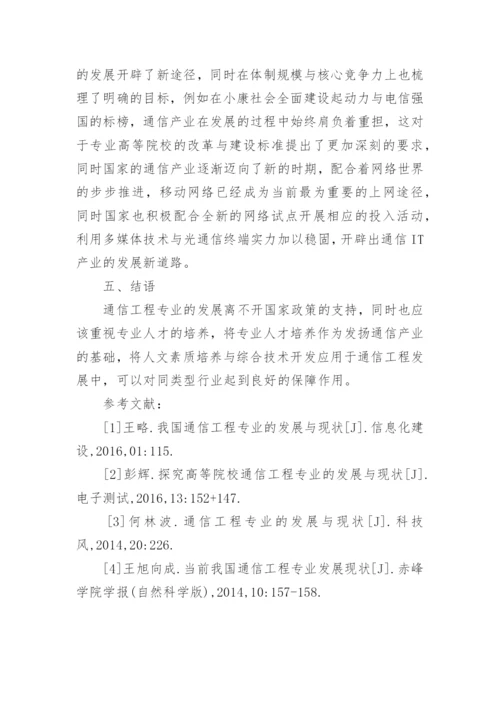 的发展开辟了新途径，同时在体制规模与核心竞争力上也梳理了明确的目标，例如在小康社会全面建设起动力与电信强国的标榜，通信产业在发展的过程中始终肩负着重担，这对于专业高等院校的改革与建设标准提出了更加深刻的要求，同时国家的通信产业逐渐迈向了新的时期，配合着网络世界的步步推进，移动网络已经成为当前最为重要的上网途径，同时国家也积极配合全新的网络试点开展相应的投入活动，利用多媒体技术与光通信终端实力加以稳固，开辟出通信 IT 产业的发展新道路。

五、结语

通信工程专业的发展离不开国家政策的支持，同时也应该重视专业人才的培养，将专业人才培养作为发扬通信产业的基础，将人文素质培养与综合技术开发应用于通信工程发展中，可以对同类型行业起到良好的保障作用。

参考文献：

[1]王略.我国通信工程专业的发展与现状[J].信息化建设,2016,01:115.

[2]彭辉.探究高等院校通信工程专业的发展与现状[J].电子测试,2016,13:152+147.

[3]何林波.通信工程专业的发展与现状[J].科技风,2014,20:226.

[4]王旭向成.当前我国通信工程专业发展现状[J].赤峰学院学报(自然科学版),2014,10:157-158.